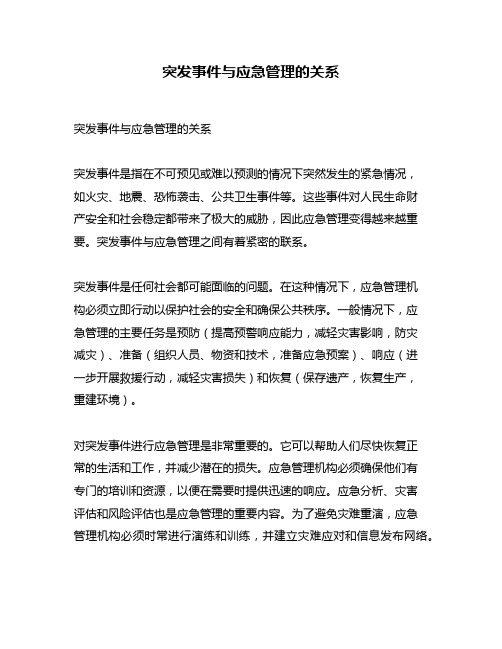 突发事件与应急管理的关系

突发事件与应急管理的关系

突发事件是指在不可预见或难以预测的情况下突然发生的紧急情况，如火灾、地震、恐怖袭击、公共卫生事件等。这些事件对人民生命财产安全和社会稳定都带来了极大的威胁，因此应急管理变得越来越重要。突发事件与应急管理之间有着紧密的联系。

突发事件是任何社会都可能面临的问题。在这种情况下，应急管理机构必须立即行动以保护社会的安全和确保公共秩序。一般情况下，应急管理的主要任务是预防（提高预警响应能力，减轻灾害影响，防灾减灾）、准备（组织人员、物资和技术，准备应急预案）、响应（进一步开展救援行动，减轻灾害损失）和恢复（保存遗产，恢复生产，重建环境）。

对突发事件进行应急管理是非常重要的。它可以帮助人们尽快恢复正常的生活和工作，并减少潜在的损失。应急管理机构必须确保他们有专门的培训和资源，以便在需要时提供迅速的响应。应急分析、灾害评估和风险评估也是应急管理的重要内容。为了避免灾难重演，应急管理机构必须时常进行演练和训练，并建立灾难应对和信息发布网络。